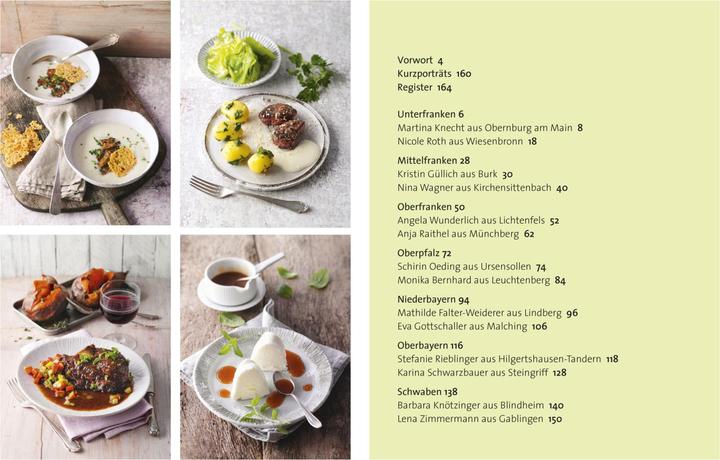 Vorwort 4
Kurzporträts 160
Register 164

Unterfranken 6
Martina Knecht aus Obernburg am Main 8
Nicole Roth aus Wiesenbronn 18

Mittelfranken 28
Kristin Güllich aus Burk 30
Nina Wagner aus Kirchensittenbach 40

Oberfranken 50
Angela Wunderlich aus Lichtenfels 52
Anja Raithel aus Münchberg 62

Oberpfalz 72
Schirin Oeding aus Ursensollen 74
Monika Bernhard aus Leuchtenberg 84

Niederbayern 94
Mathilde Falter-Weiderer aus Lindberg 96
Eva Gottschaller aus Malching 106

Oberbayern 116
Stefanie Rieblinger aus Hilgertshausen-Tandern 118
Karina Schwarzbauer aus Steingriff 128

Schwaben 138
Barbara Knötzinger aus Blindheim 140
Lena Zimmermann aus Gablingen 150